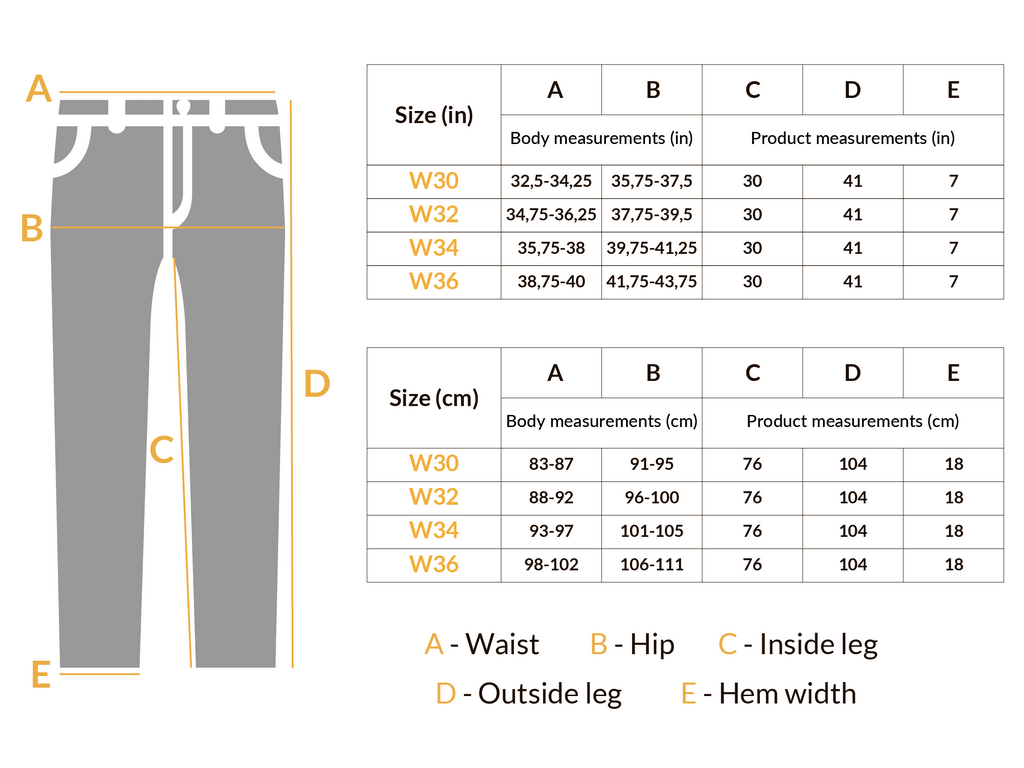 A

B

C

D

E

| Size (in) | A | B | C | D | E |
|---|---|---|---|---|---|
| | Body measurements (in) | | Product measurements (in) | | |
| W30 | 32,5-34,25 | 35,75-37,5 | 30 | 41 | 7 |
| W32 | 34,75-36,25 | 37,75-39,5 | 30 | 41 | 7 |
| W34 | 35,75-38 | 39,75-41,25 | 30 | 41 | 7 |
| W36 | 38,75-40 | 41,75-43,75 | 30 | 41 | 7 |

| Size (cm) | A | B | C | D | E |
|---|---|---|---|---|---|
| | Body measurements (cm) | | Product measurements (cm) | | |
| W30 | 83-87 | 91-95 | 76 | 104 | 18 |
| W32 | 88-92 | 96-100 | 76 | 104 | 18 |
| W34 | 93-97 | 101-105 | 76 | 104 | 18 |
| W36 | 98-102 | 106-111 | 76 | 104 | 18 |

A - Waist B - Hip C - Inside leg
D - Outside leg E - Hem width